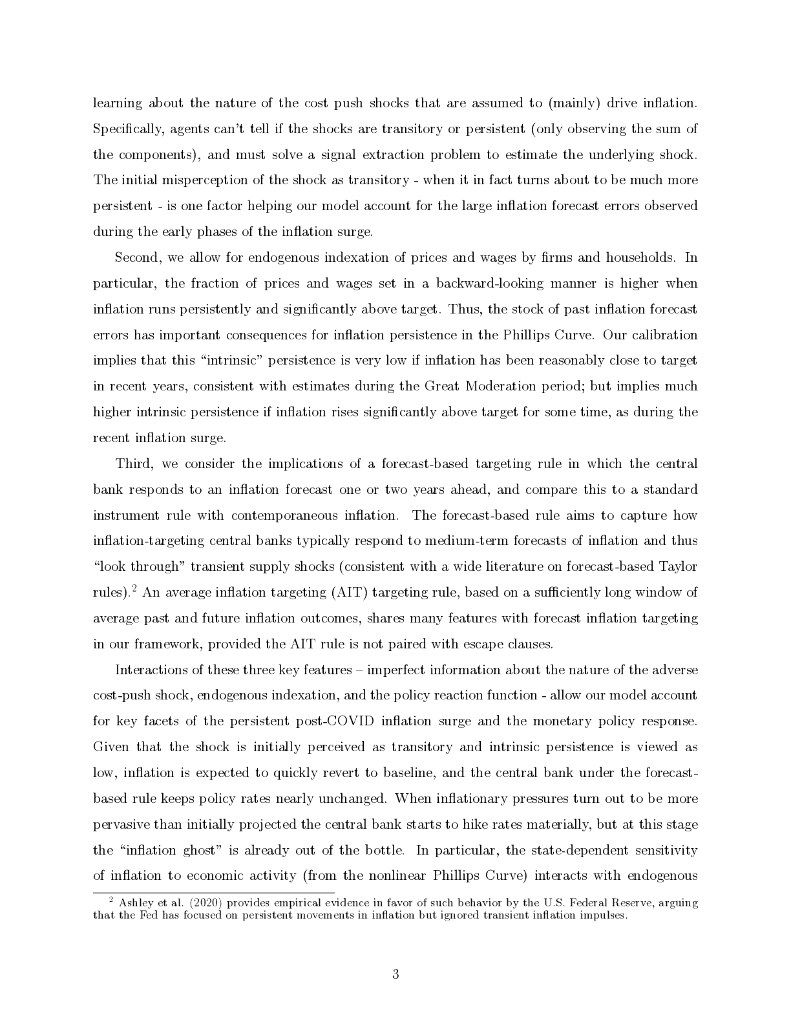 learning about the nature of the cost push shocks that are assumed to (mainly) drive inflation. Specifically, agents can't tell if the shocks are transitory or persistent (only observing the sum of the components), and must solve a signal extraction problem to estimate the underlying shock. The initial misperception of the shock as transitory - when it in fact turns about to be much more persistent - is one factor helping our model account for the large inflation forecast errors observed during the early phases of the inflation surge.

Second, we allow for endogenous indexation of prices and wages by firms and households. In particular, the fraction of prices and wages set in a backward-looking manner is higher when inflation runs persistently and significantly above target. Thus, the stock of past inflation forecast errors has important consequences for inflation persistence in the Phillips Curve. Our calibration implies that this "intrinsic" persistence is very low if inflation has been reasonably close to target in recent years, consistent with estimates during the Great Moderation period; but implies much higher intrinsic persistence if inflation rises significantly above target for some time, as during the recent inflation surge.

Third, we consider the implications of a forecast-based targeting rule in which the central bank responds to an inflation forecast one or two years ahead, and compare this to a standard instrument rule with contemporaneous inflation. The forecast-based rule aims to capture how inflation-targeting central banks typically respond to medium-term forecasts of inflation and thus "look through" transient supply shocks (consistent with a wide literature on forecast-based Taylor rules).$^2$ An average inflation targeting (AIT) targeting rule, based on a sufficiently long window of average past and future inflation outcomes, shares many features with forecast inflation targeting in our framework, provided the AIT rule is not paired with escape clauses.

Interactions of these three key features – imperfect information about the nature of the adverse cost-push shock, endogenous indexation, and the policy reaction function - allow our model account for key facets of the persistent post-COVID inflation surge and the monetary policy response. Given that the shock is initially perceived as transitory and intrinsic persistence is viewed as low, inflation is expected to quickly revert to baseline, and the central bank under the forecast-based rule keeps policy rates nearly unchanged. When inflationary pressures turn out to be more pervasive than initially projected the central bank starts to hike rates materially, but at this stage the "inflation ghost" is already out of the bottle. In particular, the state-dependent sensitivity of inflation to economic activity (from the nonlinear Phillips Curve) interacts with endogenous

$^2$ Ashley et al. (2020) provides empirical evidence in favor of such behavior by the U.S. Federal Reserve, arguing that the Fed has focused on persistent movements in inflation but ignored transient inflation impulses.

3